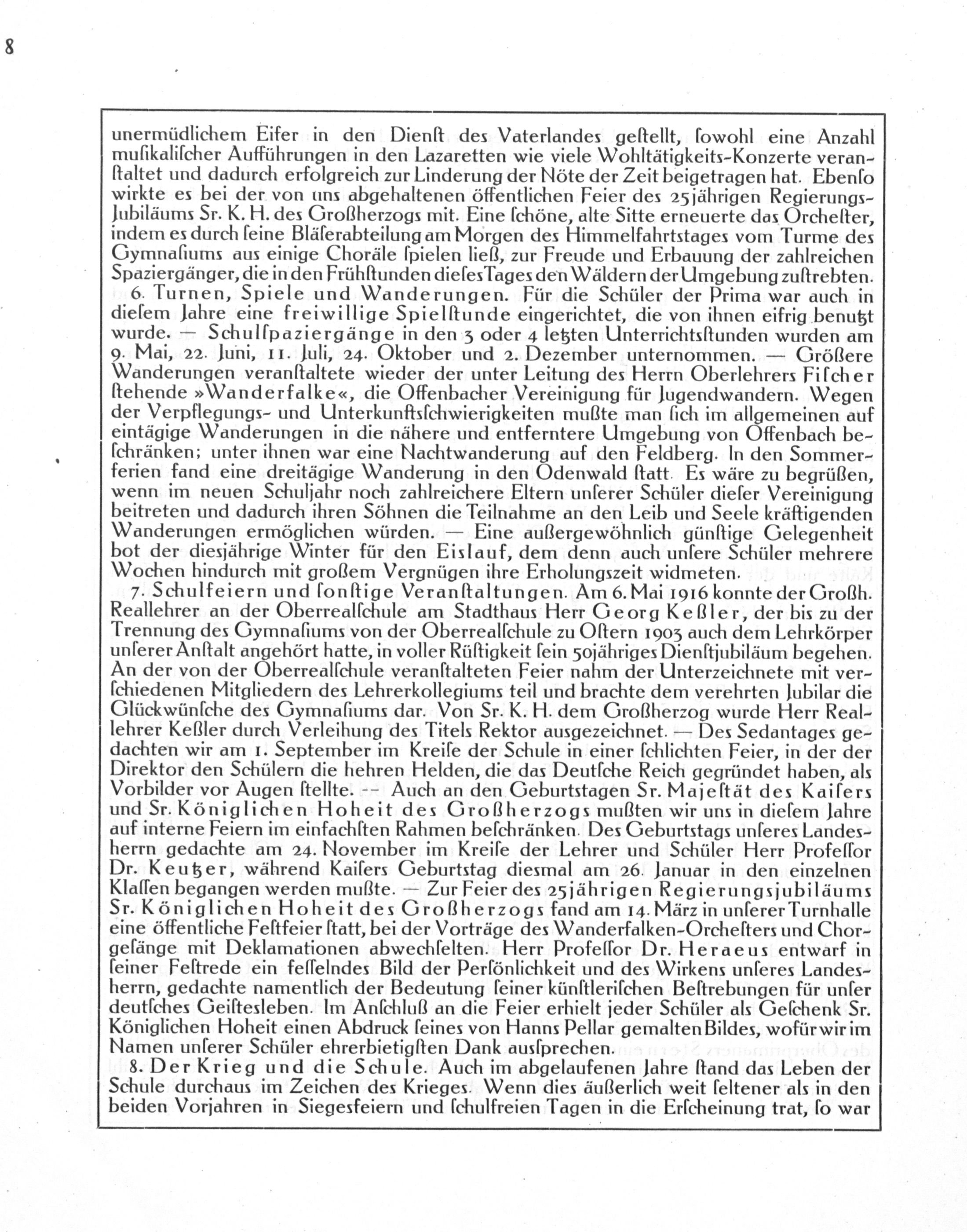 8

unermüdlichem Eifer in den Dienſt des Vaterlandes geſtellt, ſowohl eine Anzahl muſikaliſcher Aufführungen in den Lazaretten wie viele Wohltätigkeits-Konzerte veranſtaltet und dadurch erfolgreich zur Linderung der Nöte der Zeit beigetragen hat. Ebenſo wirkte es bei der von uns abgehaltenen öffentlichen Feier des 25jährigen Regierungs-Jubiläums Sr. K. H. des Großherzogs mit. Eine ſchöne, alte Sitte erneuerte das Orcheſter, indem es durch ſeine Bläſerabteilung am Morgen des Himmelfahrtstages vom Turme des Gymnaſiums aus einige Choräle ſpielen ließ, zur Freude und Erbauung der zahlreichen Spaziergänger, die in den Frühſtunden dieſes Tages den Wäldern der Umgebung zuſtrebten.

6. Turnen, Spiele und Wanderungen. Für die Schüler der Prima war auch in dieſem Jahre eine freiwillige Spielſtunde eingerichtet, die von ihnen eifrig benutzt wurde. — Schulſpaziergänge in den 3 oder 4 letzten Unterrichtsſtunden wurden am 9. Mai, 22. Juni, 11. Juli, 24. Oktober und 2. Dezember unternommen. — Größere Wanderungen veranſtaltete wieder der unter Leitung des Herrn Oberlehrers Fiſcher ſtehende »Wanderfalke«, die Offenbacher Vereinigung für Jugendwandern. Wegen der Verpflegungs- und Unterkunftsſchwierigkeiten mußte man ſich im allgemeinen auf eintägige Wanderungen in die nähere und entferntere Umgebung von Offenbach beſchränken; unter ihnen war eine Nachtwanderung auf den Feldberg. In den Sommerferien fand eine dreitägige Wanderung in den Odenwald ſtatt. Es wäre zu begrüßen, wenn im neuen Schuljahr noch zahlreichere Eltern unſerer Schüler dieſer Vereinigung beitreten und dadurch ihren Söhnen die Teilnahme an den Leib und Seele kräftigenden Wanderungen ermöglichen würden. — Eine außergewöhnlich günſtige Gelegenheit bot der diesjährige Winter für den Eislauf, dem denn auch unſere Schüler mehrere Wochen hindurch mit großem Vergnügen ihre Erholungszeit widmeten.

7. Schulfeiern und ſonſtige Veranſtaltungen. Am 6. Mai 1916 konnte der Großh. Reallehrer an der Oberrealſchule am Stadthaus Herr Georg Keßler, der bis zu der Trennung des Gymnaſiums von der Oberrealſchule zu Oſtern 1903 auch dem Lehrkörper unſerer Anſtalt angehört hatte, in voller Rüſtigkeit ſein 50jähriges Dienſtjubiläum begehen. An der von der Oberrealſchule veranſtalteten Feier nahm der Unterzeichnete mit verſchiedenen Mitgliedern des Lehrerkollegiums teil und brachte dem verehrten Jubilar die Glückwünſche des Gymnaſiums dar. Von Sr. K. H. dem Großherzog wurde Herr Reallehrer Keßler durch Verleihung des Titels Rektor ausgezeichnet. — Des Sedantages gedachten wir am 1. September im Kreiſe der Schule in einer ſchlichten Feier, in der der Direktor den Schülern die hehren Helden, die das Deutſche Reich gegründet haben, als Vorbilder vor Augen ſtellte. -- Auch an den Geburtstagen Sr. Majeſtät des Kaiſers und Sr. Königlichen Hoheit des Großherzogs mußten wir uns in dieſem Jahre auf interne Feiern im einfachſten Rahmen beſchränken. Des Geburtstags unſeres Landesherrn gedachte am 24. November im Kreiſe der Lehrer und Schüler Herr Profeſſor Dr. Keutzer, während Kaiſers Geburtstag diesmal am 26. Januar in den einzelnen Klaſſen begangen werden mußte. — Zur Feier des 25jährigen Regierungsjubiläums Sr. Königlichen Hoheit des Großherzogs fand am 14. März in unſerer Turnhalle eine öffentliche Feſtfeier ſtatt, bei der Vorträge des Wanderfalken-Orcheſters und Chorgeſänge mit Deklamationen abwechſelten. Herr Profeſſor Dr. Heraeus entwarf in ſeiner Feſtrede ein feſſelndes Bild der Perſönlichkeit und des Wirkens unſeres Landesherrn, gedachte namentlich der Bedeutung ſeiner künſtleriſchen Beſtrebungen für unſer deutſches Geiſtesleben. Im Anſchluß an die Feier erhielt jeder Schüler als Geſchenk Sr. Königlichen Hoheit einen Abdruck ſeines von Hanns Pellar gemalten Bildes, wofür wir im Namen unſerer Schüler ehrerbietigſten Dank ausſprechen.

8. Der Krieg und die Schule. Auch im abgelaufenen Jahre ſtand das Leben der Schule durchaus im Zeichen des Krieges. Wenn dies äußerlich weit ſeltener als in den beiden Vorjahren in Siegesfeiern und ſchulfreien Tagen in die Erſcheinung trat, ſo war